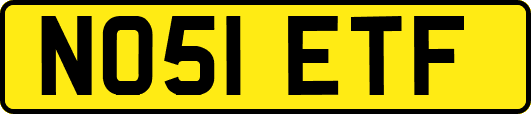 NO51 ETF